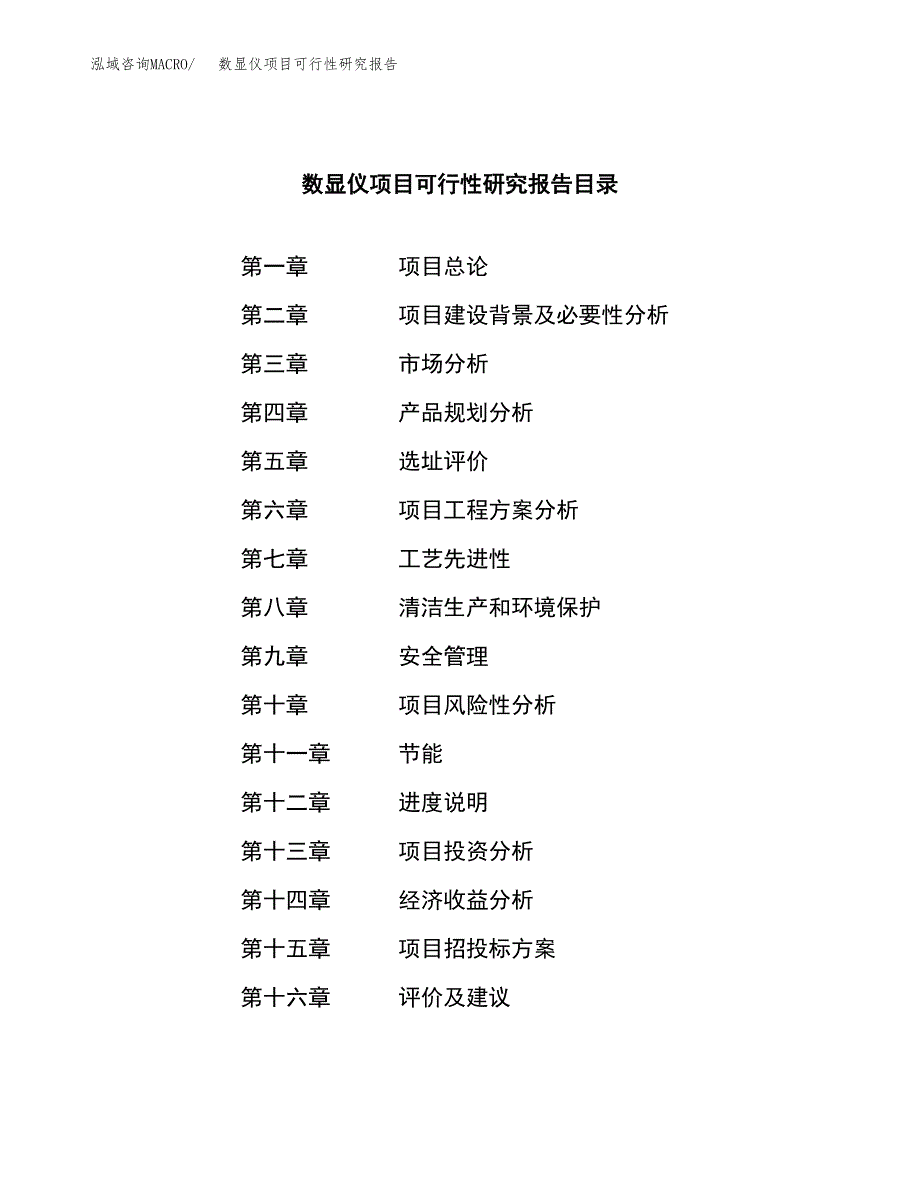 泓域咨询MACRO/ 数显仪项目可行性研究报告

数显仪项目可行性研究报告目录

第一章 项目总论
第二章 项目建设背景及必要性分析
第三章 市场分析
第四章 产品规划分析
第五章 选址评价
第六章 项目工程方案分析
第七章 工艺先进性
第八章 清洁生产和环境保护
第九章 安全管理
第十章 项目风险性分析
第十一章 节能
第十二章 进度说明
第十三章 项目投资分析
第十四章 经济收益分析
第十五章 项目招投标方案
第十六章 评价及建议